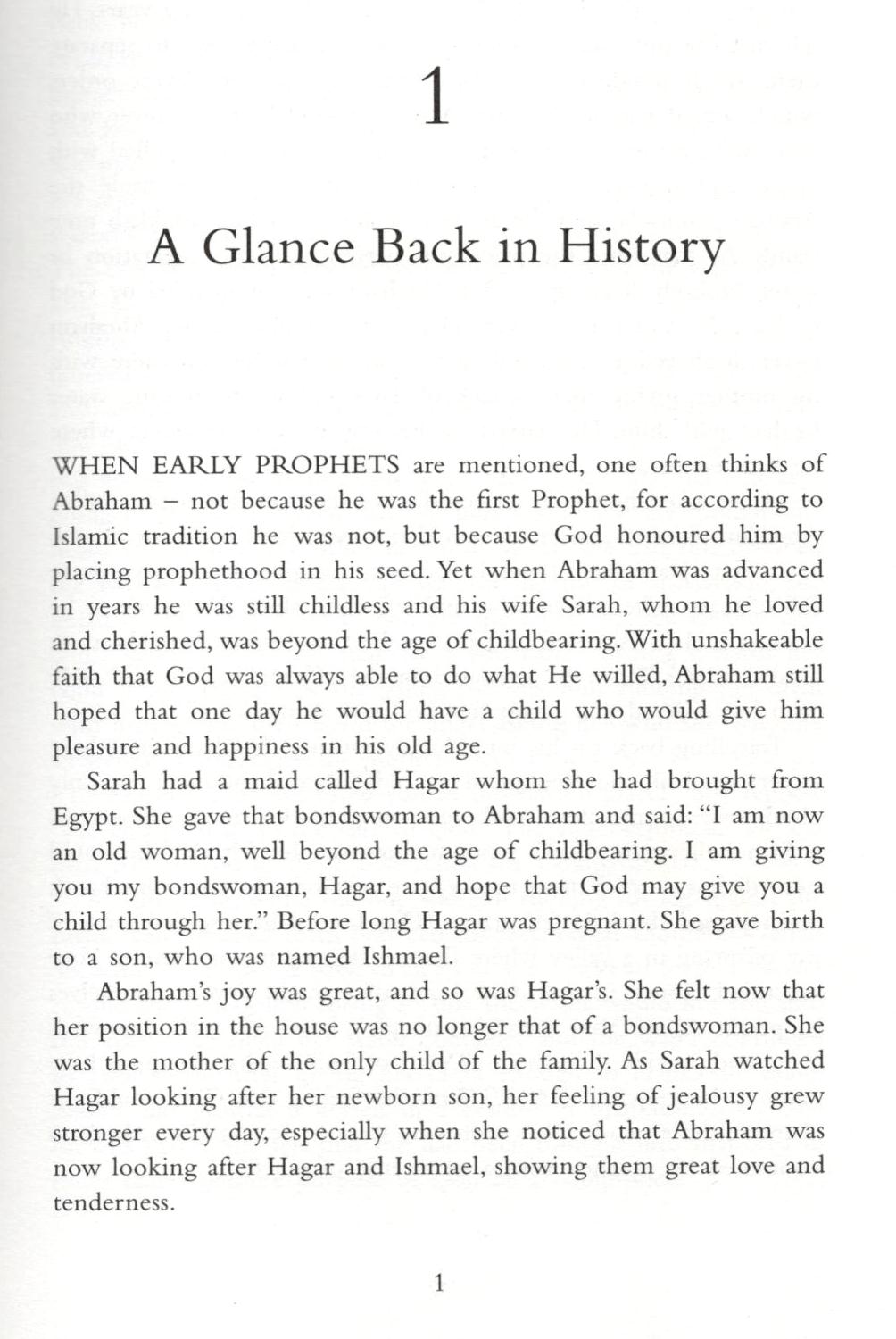 1

A Glance Back in History

WHEN EARLY PROPHETS are mentioned, one often thinks of Abraham – not because he was the first Prophet, for according to Islamic tradition he was not, but because God honoured him by placing prophethood in his seed. Yet when Abraham was advanced in years he was still childless and his wife Sarah, whom he loved and cherished, was beyond the age of childbearing. With unshakeable faith that God was always able to do what He willed, Abraham still hoped that one day he would have a child who would give him pleasure and happiness in his old age.

Sarah had a maid called Hagar whom she had brought from Egypt. She gave that bondswoman to Abraham and said: "I am now an old woman, well beyond the age of childbearing. I am giving you my bondswoman, Hagar, and hope that God may give you a child through her." Before long Hagar was pregnant. She gave birth to a son, who was named Ishmael.

Abraham's joy was great, and so was Hagar's. She felt now that her position in the house was no longer that of a bondswoman. She was the mother of the only child of the family. As Sarah watched Hagar looking after her newborn son, her feeling of jealousy grew stronger every day, especially when she noticed that Abraham was now looking after Hagar and Ishmael, showing them great love and tenderness.

1